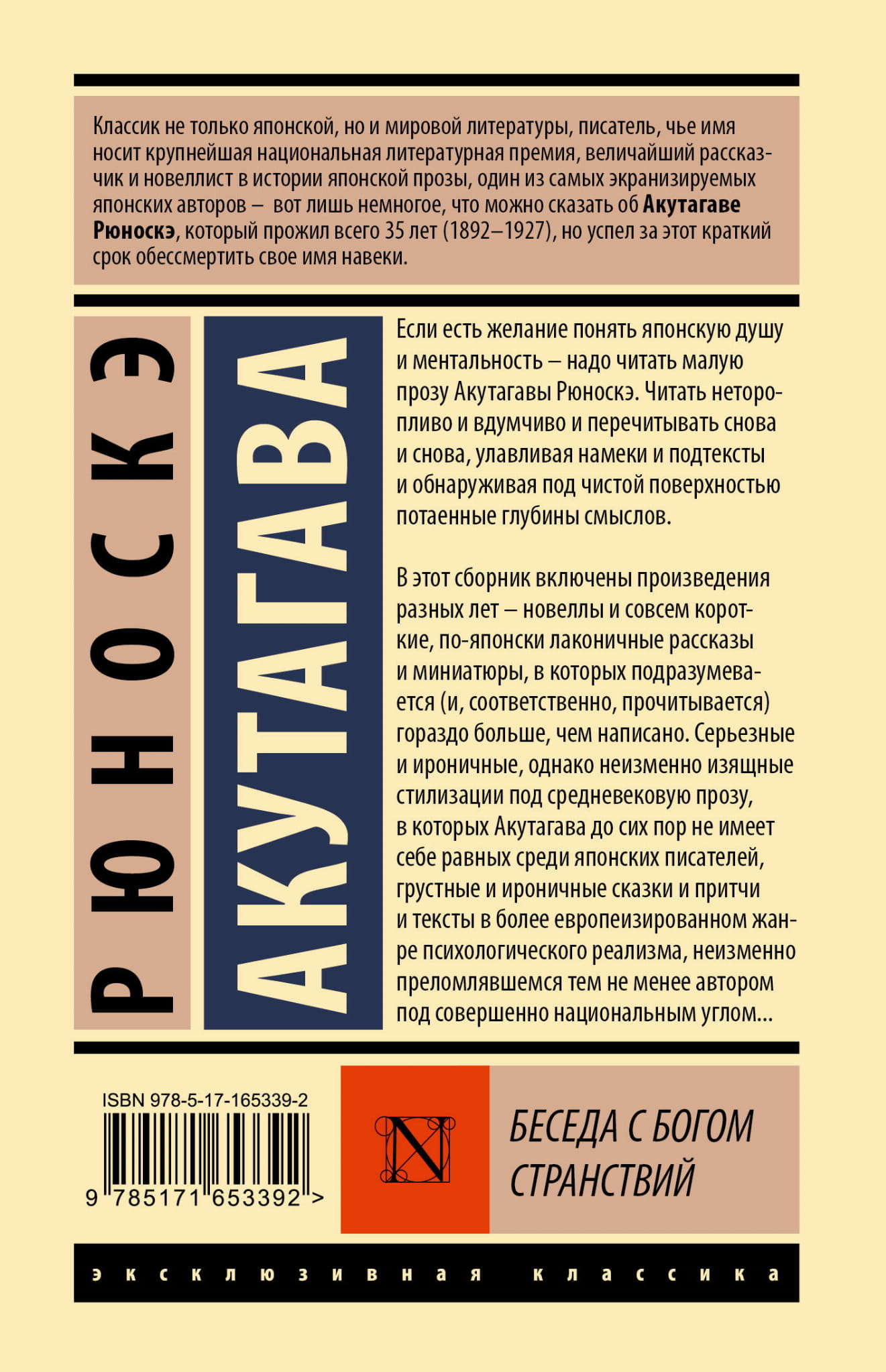 Классик не только японской, но и мировой литературы, писатель, чье имя носит крупнейшая национальная литературная премия, величайший рассказчик и новеллист в истории японской прозы, один из самых экранизируемых японских авторов – вот лишь немногое, что можно сказать об Акутагаве Рюноскэ, который прожил всего 35 лет (1892–1927), но успел за этот краткий срок обессмертить свое имя навеки.

РЮНОСКЭ

АКУТАГАВА

Если есть желание понять японскую душу и ментальность – надо читать малую прозу Акутагавы Рюноскэ. Читать неторопливо и вдумчиво и перечитывать снова и снова, улавливая намеки и подтексты и обнаруживая под чистой поверхностью потаенные глубины смыслов.

В этот сборник включены произведения разных лет – новеллы и совсем короткие, по-японски лаконичные рассказы и миниатюры, в которых подразумевается (и, соответственно, прочитывается) гораздо больше, чем написано. Серьезные и ироничные, однако неизменно изящные стилизации под средневековую прозу, в которых Акутагава до сих пор не имеет себе равных среди японских писателей, грустные и ироничные сказки и притчи и тексты в более европеизированном жанре психологического реализма, неизменно преломлявшемся тем не менее автором под совершенно национальным углом...

ISBN 978-5-17-165339-2

9 785171 653392 >

N

БЕСЕДА С БОГОМ СТРАНСТВИЙ

эксклюзивная классика